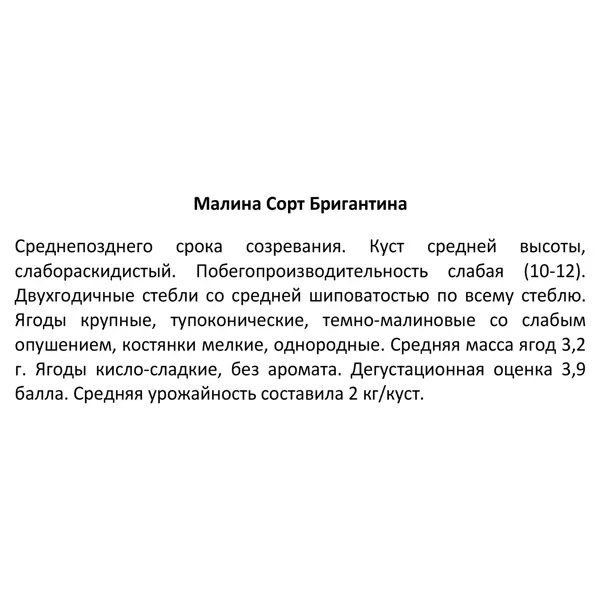 Малина Сорт Бригантина

Среднепозднего срока созревания. Куст средней высоты, слабораскидистый. Побегопроизводительность слабая (10-12). Двухгодичные стебли со средней шиповатостью по всему стеблю. Ягоды крупные, тупоконические, темно-малиновые со слабым опушением, костянки мелкие, однородные. Средняя масса ягод 3,2 г. Ягоды кисло-сладкие, без аромата. Дегустационная оценка 3,9 балла. Средняя урожайность составила 2 кг/куст.